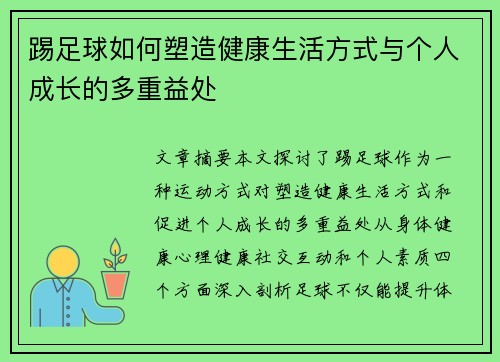 踢足球如何塑造健康生活方式与个人成长的多重益处

文章摘要本文探讨了踢足球作为一种运动方式对塑造健康生活方式和促进个人成长的多重益处从身体健康心理健康社交互动和个人素质四个方面深入剖析足球不仅能提升体